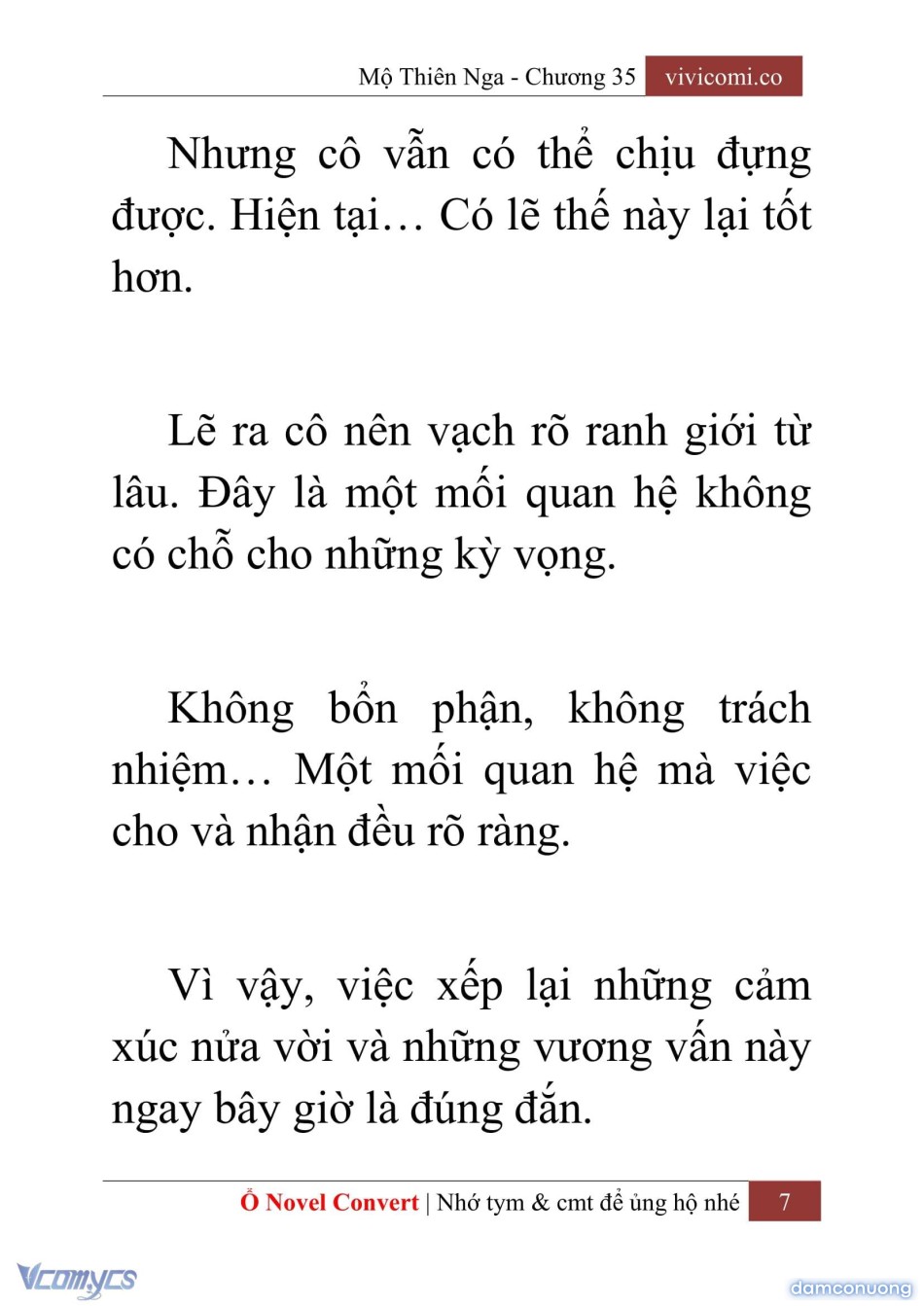 Mộ Thiên Nga - Chương 35 vivicomi.co

Nhưng cô vẫn có thể chịu đựng được. Hiện tại… Có lẽ thế này lại tốt hơn.

Lẽ ra cô nên vạch rõ ranh giới từ lâu. Đây là một mối quan hệ không có chỗ cho những kỳ vọng.

Không bổn phận, không trách nhiệm… Một mối quan hệ mà việc cho và nhận đều rõ ràng.

Vì vậy, việc xếp lại những cảm xúc nửa vời và những vương vấn này ngay bây giờ là đúng đắn.

Ổ Novel Convert | Nhớ tym & cmt để ủng hộ nhé 7

Vcomycs

damconuong